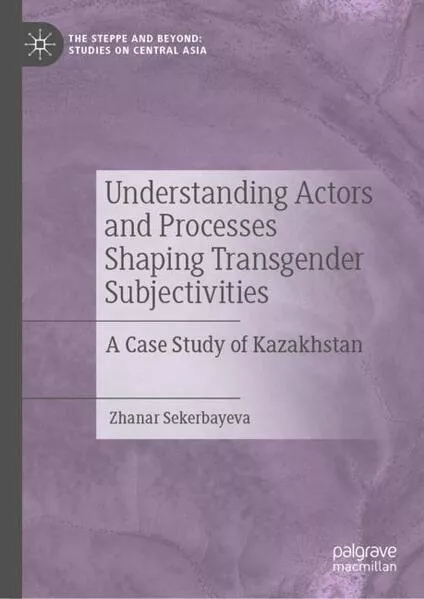 THE STEPPE AND BEYOND: STUDIES ON CENTRAL ASIA

Understanding Actors and Processes Shaping Transgender Subjectivities

A Case Study of Kazakhstan

Zhanar Sekerbayeva

palgrave macmillan